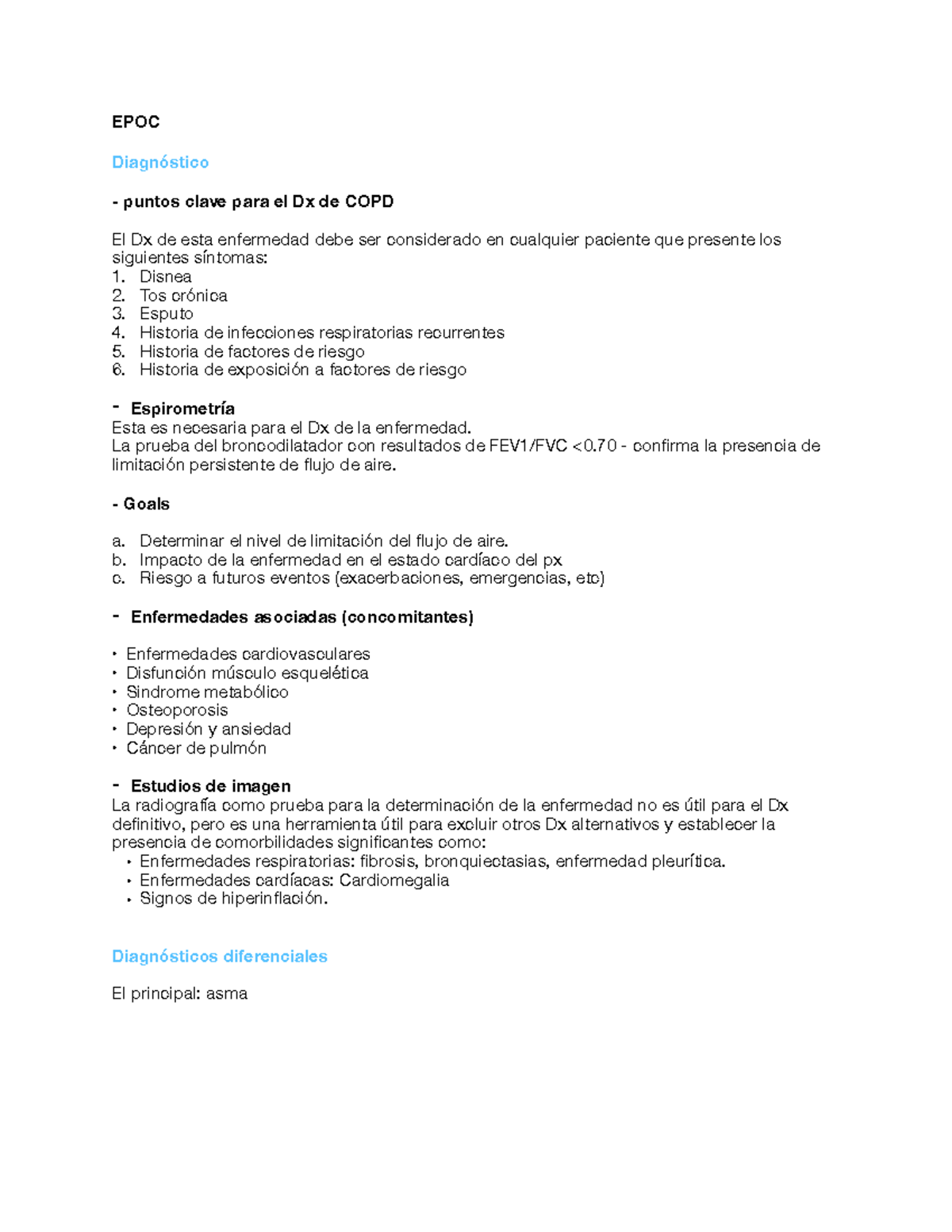 EPOC

Diagnóstico

- puntos clave para el Dx de COPD

El Dx de esta enfermedad debe ser considerado en cualquier paciente que presente los siguientes síntomas:
1. Disnea
2. Tos crónica
3. Esputo
4. Historia de infecciones respiratorias recurrentes
5. Historia de factores de riesgo
6. Historia de exposición a factores de riesgo

- Espirometría
Esta es necesaria para el Dx de la enfermedad.
La prueba del broncodilatador con resultados de FEV1/FVC <0.70 - confirma la presencia de limitación persistente de flujo de aire.

- Goals

a. Determinar el nivel de limitación del flujo de aire.
b. Impacto de la enfermedad en el estado cardíaco del px
c. Riesgo a futuros eventos (exacerbaciones, emergencias, etc)

- Enfermedades asociadas (concomitantes)

• Enfermedades cardiovasculares
• Disfunción músculo esquelética
• Sindrome metabólico
• Osteoporosis
• Depresión y ansiedad
• Cáncer de pulmón

- Estudios de imagen
La radiografía como prueba para la determinación de la enfermedad no es útil para el Dx definitivo, pero es una herramienta útil para excluir otros Dx alternativos y establecer la presencia de comorbilidades significantes como:
• Enfermedades respiratorias: fibrosis, bronquiectasias, enfermedad pleurítica.
• Enfermedades cardíacas: Cardiomegalia
• Signos de hiperinflación.

Diagnósticos diferenciales

El principal: asma